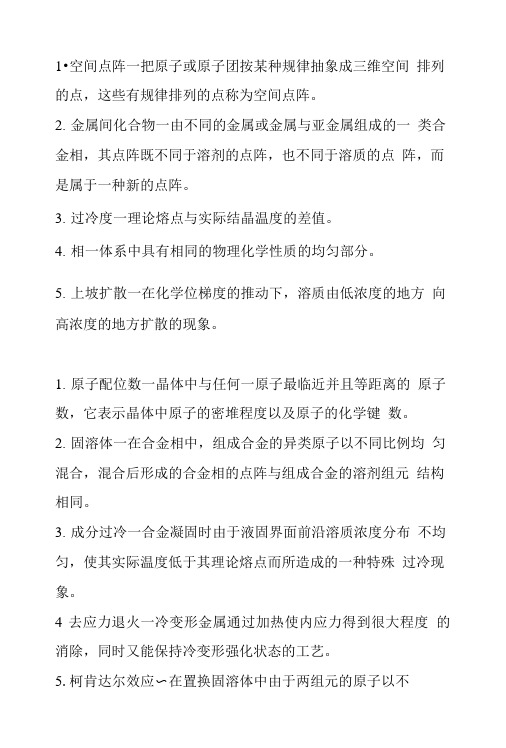 1•空间点阵一把原子或原子团按某种规律抽象成三维空间 排列的点，这些有规律排列的点称为空间点阵。

2. 金属间化合物一由不同的金属或金属与亚金属组成的一 类合金相，其点阵既不同于溶剂的点阵，也不同于溶质的点 阵，而是属于一种新的点阵。

3. 过冷度一理论熔点与实际结晶温度的差值。

4. 相一体系中具有相同的物理化学性质的均匀部分。

5. 上坡扩散一在化学位梯度的推动下，溶质由低浓度的地方 向高浓度的地方扩散的现象。

1. 原子配位数一晶体中与任何一原子最临近并且等距离的 原子数，它表示晶体中原子的密堆程度以及原子的化学键 数。

2. 固溶体一在合金相中，组成合金的异类原子以不同比例均 匀混合，混合后形成的合金相的点阵与组成合金的溶剂组元 结构相同。

3. 成分过冷一合金凝固时由于液固界面前沿溶质浓度分布 不均匀，使其实际温度低于其理论熔点而所造成的一种特殊 过冷现象。

4 去应力退火一冷变形金属通过加热使内应力得到很大程度 的消除，同时又能保持冷变形强化状态的工艺。

5. 柯肯达尔效应〜在置换固溶体中由于两组元的原子以不